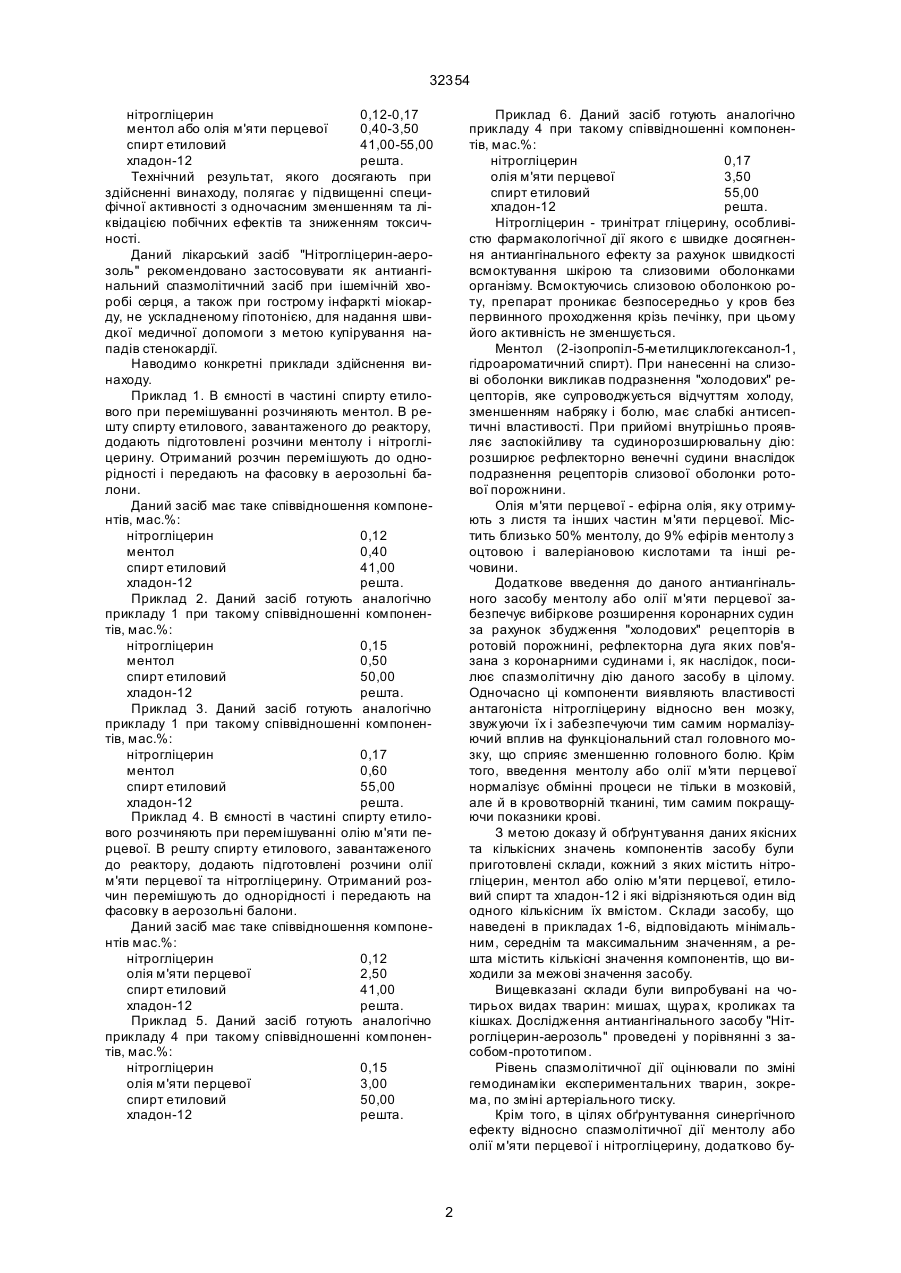 32354

| | |
|---|---|
| нітрогліцерин | 0,12-0,17 |
| ментол або олія м'яти перцевої | 0,40-3,50 |
| спирт етиловий | 41,00-55,00 |
| хладон-12 | решта. |

Технічний результат, якого досягають при здійсненні винаходу, полягає у підвищенні специфічної активності з одночасним зменшенням та ліквідацією побічних ефектів та зниженням токсичності.

Даний лікарський засіб "Нітрогліцерин-аерозоль" рекомендовано застосовувати як антиангінальний спазмолітичний засіб при ішемічній хворобі серця, а також при гострому інфаркті міокарду, не ускладненому гіпотонією, для надання швидкої медичної допомоги з метою купірування нападів стенокардії.

Наводимо конкретні приклади здійснення винаходу.

Приклад 1. В ємності в частині спирту етилового при перемішуванні розчиняють ментол. В решту спирту етилового, завантаженого до реактору, додають підготовлені розчини ментолу і нітрогліцерину. Отриманий розчин перемішують до однорідності і передають на фасовку в аерозольні балони.

Даний засіб має таке співвідношення компонентів, мас.%:

| | |
|---|---|
| нітрогліцерин | 0,12 |
| ментол | 0,40 |
| спирт етиловий | 41,00 |
| хладон-12 | решта. |

Приклад 2. Даний засіб готують аналогічно прикладу 1 при такому співвідношенні компонентів, мас.%:

| | |
|---|---|
| нітрогліцерин | 0,15 |
| ментол | 0,50 |
| спирт етиловий | 50,00 |
| хладон-12 | решта. |

Приклад 3. Даний засіб готують аналогічно прикладу 1 при такому співвідношенні компонентів, мас.%:

| | |
|---|---|
| нітрогліцерин | 0,17 |
| ментол | 0,60 |
| спирт етиловий | 55,00 |
| хладон-12 | решта. |

Приклад 4. В ємності в частині спирту етилового розчиняють при перемішуванні олію м'яти перцевої. В решту спирту етилового, завантаженого до реактору, додають підготовлені розчини олії м'яти перцевої та нітрогліцерину. Отриманий розчин перемішують до однорідності і передають на фасовку в аерозольні балони.

Даний засіб має таке співвідношення компонентів мас.%:

| | |
|---|---|
| нітрогліцерин | 0,12 |
| олія м'яти перцевої | 2,50 |
| спирт етиловий | 41,00 |
| хладон-12 | решта. |

Приклад 5. Даний засіб готують аналогічно прикладу 4 при такому співвідношенні компонентів, мас.%:

| | |
|---|---|
| нітрогліцерин | 0,15 |
| олія м'яти перцевої | 3,00 |
| спирт етиловий | 50,00 |
| хладон-12 | решта. |

Приклад 6. Даний засіб готують аналогічно прикладу 4 при такому співвідношенні компонентів, мас.%:

| | |
|---|---|
| нітрогліцерин | 0,17 |
| олія м'яти перцевої | 3,50 |
| спирт етиловий | 55,00 |
| хладон-12 | решта. |

Нітрогліцерин - тринітрат гліцерину, особливістю фармакологічної дії якого є швидке досягнення антиангінального ефекту за рахунок швидкості всмоктування шкірою та слизовими оболонками організму. Всмоктуючись слизовою оболонкою роту, препарат проникає безпосередньо у кров без первинного проходження крізь печінку, при цьому його активність не зменшується.

Ментол (2-ізопропіл-5-метилциклогексанол-1, гідроароматичний спирт). При нанесенні на слизові оболонки викликав подразнення "холодових" рецепторів, яке супроводжується відчуттям холоду, зменшенням набряку і болю, має слабкі антисептичні властивості. При прийомі внутрішньо проявляє заспокійливу та судинорозширювальну дію: розширює рефлекторно венечні судини внаслідок подразнення рецепторів слизової оболонки ротової порожнини.

Олія м'яти перцевої - ефірна олія, яку отримують з листя та інших частин м'яти перцевої. Містить близько 50% ментолу, до 9% ефірів ментолу з оцтовою і валеріановою кислотами та інші речовини.

Додаткове введення до даного антиангінального засобу ментолу або олії м'яти перцевої забезпечує вибіркове розширення коронарних судин за рахунок збудження "холодових" рецепторів в ротовій порожнині, рефлекторна дуга яких пов'язана з коронарними судинами і, як наслідок, посилює спазмолітичну дію даного засобу в цілому. Одночасно ці компоненти виявляють властивості антагоніста нітрогліцерину відносно вен мозку, звужуючи їх і забезпечуючи тим самим нормалізуючий вплив на функціональний стал головного мозку, що сприяє зменшенню головного болю. Крім того, введення ментолу або олії м'яти перцевої нормалізує обмінні процеси не тільки в мозковій, але й в кровотворній тканині, тим самим покращуючи показники крові.

З метою доказу й обґрунтування даних якісних та кількісних значень компонентів засобу були приготовлені склади, кожний з яких містить нітрогліцерин, ментол або олію м'яти перцевої, етиловий спирт та хладон-12 і які відрізняються один від одного кількісним їх вмістом. Склади засобу, що наведені в прикладах 1-6, відповідають мінімальним, середнім та максимальним значенням, а решта містить кількісні значення компонентів, що виходили за межові значення засобу.

Вищевказані склади були випробувані на чотирьох видах тварин: мишах, щурах, кроликах та кішках. Дослідження антиангінального засобу "Нітрогліцерин-аерозоль" проведені у порівнянні з засобом-прототипом.

Рівень спазмолітичної дії оцінювали по зміні гемодинаміки експериментальних тварин, зокрема, по зміні артеріального тиску.

Крім того, в цілях обґрунтування синергічного ефекту відносно спазмолітичної дії ментолу або олії м'яти перцевої і нітрогліцерину, додатково бу-

2